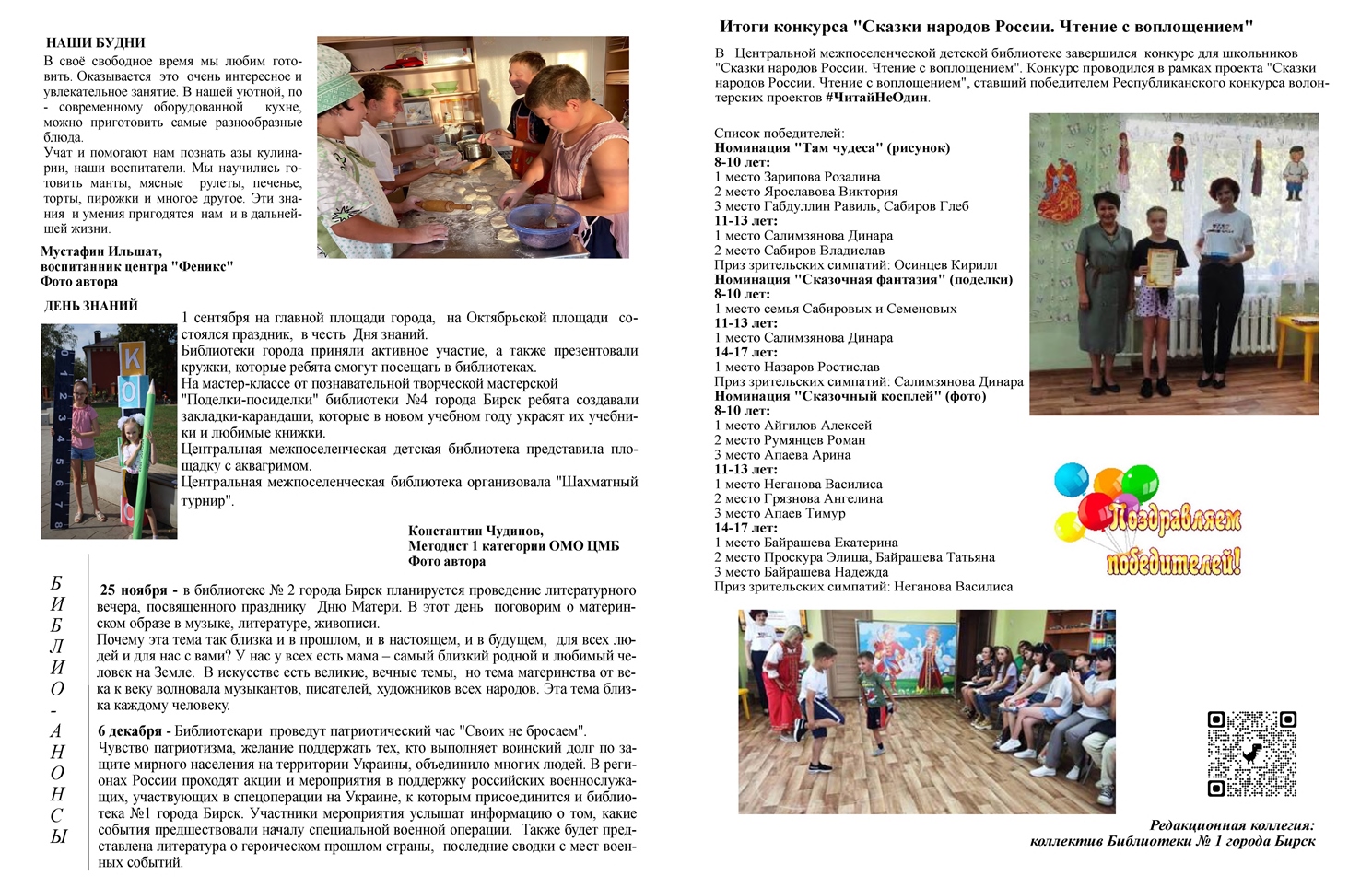 НАШИ БУДНИ

В своё свободное время мы любим готовить. Оказывается это очень интересное и увлекательное занятие. В нашей уютной, по - современному оборудованной кухне, можно приготовить самые разнообразные блюда.
Учат и помогают нам познать азы кулинарии, наши воспитатели. Мы научились готовить манты, мясные рулеты, печенье, торты, пирожки и многое другое. Эти знания и умения пригодятся нам и в дальнейшей жизни.

Мустафин Ильшат,
воспитанник центра "Феникс"
Фото автора

ДЕНЬ ЗНАНИЙ

1 сентября на главной площади города, на Октябрьской площади состоялся праздник, в честь Дня знаний.
Библиотеки города приняли активное участие, а также презентовали кружки, которые ребята смогут посещать в библиотеках.
На мастер-классе от познавательной творческой мастерской "Поделки-посиделки" библиотеки №4 города Бирск ребята создавали закладки-карандаши, которые в новом учебном году украсят их учебники и любимые книжки.
Центральная межпоселенческая детская библиотека представила площадку с аквагримом.
Центральная межпоселенческая библиотека организовала "Шахматный турнир".

Константин Чудинов,
Методист 1 категории ОМО ЦМБ
Фото автора

БИБЛИО-АНОНСЫ

25 ноября - в библиотеке № 2 города Бирск планируется проведение литературного вечера, посвященного празднику Дню Матери. В этот день поговорим о материнском образе в музыке, литературе, живописи.
Почему эта тема так близка и в прошлом, и в настоящем, и в будущем, для всех людей и для нас с вами? У нас у всех есть мама – самый близкий родной и любимый человек на Земле. В искусстве есть великие, вечные темы, но тема материнства от века к веку волновала музыкантов, писателей, художников всех народов. Эта тема близка каждому человеку.

6 декабря - Библиотекари проведут патриотический час "Своих не бросаем".
Чувство патриотизма, желание поддержать тех, кто выполняет воинский долг по защите мирного населения на территории Украины, объединило многих людей. В регионах России проходят акции и мероприятия в поддержку российских военнослужащих, участвующих в спецоперации на Украине, к которым присоединится и библиотека №1 города Бирск. Участники мероприятия услышат информацию о том, какие события предшествовали началу специальной военной операции. Также будет представлена литература о героическом прошлом страны, последние сводки с мест военных событий.

Итоги конкурса "Сказки народов России. Чтение с воплощением"

В Центральной межпоселенческой детской библиотеке завершился конкурс для школьников "Сказки народов России. Чтение с воплощением". Конкурс проводился в рамках проекта "Сказки народов России. Чтение с воплощением", ставший победителем Республиканского конкурса волонтерских проектов #ЧитайНеОдин.

Список победителей:
Номинация "Там чудеса" (рисунок)
8-10 лет:
1 место Зарипова Розалина
2 место Ярославова Виктория
3 место Габдуллин Равиль, Сабиров Глеб
11-13 лет:
1 место Салимзянова Динара
2 место Сабиров Владислав
Приз зрительских симпатий: Осинцев Кирилл
Номинация "Сказочная фантазия" (поделки)
8-10 лет:
1 место семья Сабировых и Семеновых
11-13 лет:
1 место Салимзянова Динара
14-17 лет:
1 место Назаров Ростислав
Приз зрительских симпатий: Салимзянова Динара
Номинация "Сказочный косплей" (фото)
8-10 лет:
1 место Айгилов Алексей
2 место Румянцев Роман
3 место Апаева Арина
11-13 лет:
1 место Неганова Василиса
2 место Грязнова Ангелина
3 место Апаев Тимур
14-17 лет:
1 место Байрашева Екатерина
2 место Проскура Элиша, Байрашева Татьяна
3 место Байрашева Надежда
Приз зрительских симпатий: Неганова Василиса

Поздравляем победителей!

Редакционная коллегия:
коллектив Библиотеки № 1 города Бирск